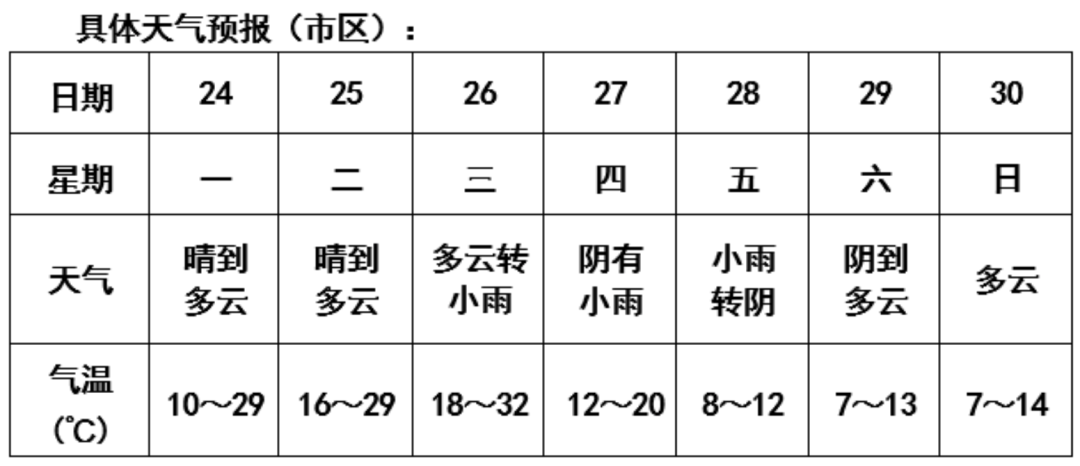 具体天气预报（市区）：

| 日期 | 24 | 25 | 26 | 27 | 28 | 29 | 30 |
|---|---|---|---|---|---|---|---|
| 星期 | 一 | 二 | 三 | 四 | 五 | 六 | 日 |
| 天气 | 晴到多云 | 晴到多云 | 多云转小雨 | 阴有小雨 | 小雨转阴 | 阴到多云 | 多云 |
| 气温(℃) | 10～29 | 16～29 | 18～32 | 12～20 | 8～12 | 7～13 | 7～14 |